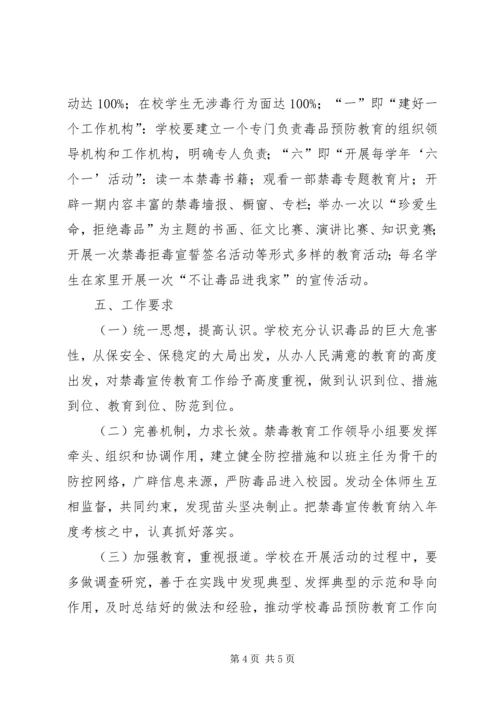 动达 100%；在校学生无涉毒行为面达 100%；“一”即“建好一个工作机构”：学校要建立一个专门负责毒品预防教育的组织领导机构和工作机构，明确专人负责；“六”即“开展每学年‘六个一’活动”：读一本禁毒书籍；观看一部禁毒专题教育片；开辟一期内容丰富的禁毒墙报、橱窗、专栏；举办一次以“珍爱生命，拒绝毒品”为主题的书画、征文比赛、演讲比赛、知识竞赛；开展一次禁毒拒毒宣誓签名活动等形式多样的教育活动；每名学生在家里开展一次“不让毒品进我家”的宣传活动。

五、工作要求

（一）统一思想，提高认识。学校充分认识毒品的巨大危害性，从保安全、保稳定的大局出发，从办人民满意的教育的高度出发，对禁毒宣传教育工作给予高度重视，做到认识到位、措施到位、教育到位、防范到位。

（二）完善机制，力求长效。禁毒教育工作领导小组要发挥牵头、组织和协调作用，建立健全防控措施和以班主任为骨干的防控网络，广辟信息来源，严防毒品进入校园。发动全体师生互相监督，共同约束，发现苗头坚决制止。把禁毒宣传教育纳入年度考核之中，认真抓好落实。

（三）加强教育，重视报道。学校在开展活动的过程中，要多做调查研究，善于在实践中发现典型、发挥典型的示范和导向作用，及时总结好的做法和经验，推动学校毒品预防教育工作向

第 4 页 共 5 页